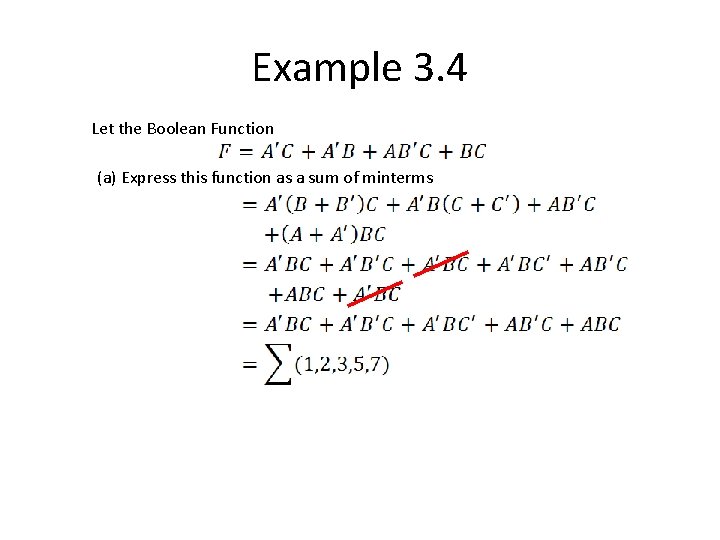 Example 3.4

Let the Boolean Function

$F = A'C + A'B + AB'C + BC$

(a) Express this function as a sum of minterms

$= A'(B + B')C + A'B(C + C') + AB'C$

$+(A + A')BC$

$= A'BC + A'B'C + A'BC + A'BC' + AB'C$

$+ABC + A'BC$

$= A'BC + A'B'C + A'BC' + AB'C + ABC$

$= \sum(1,2,3,5,7)$